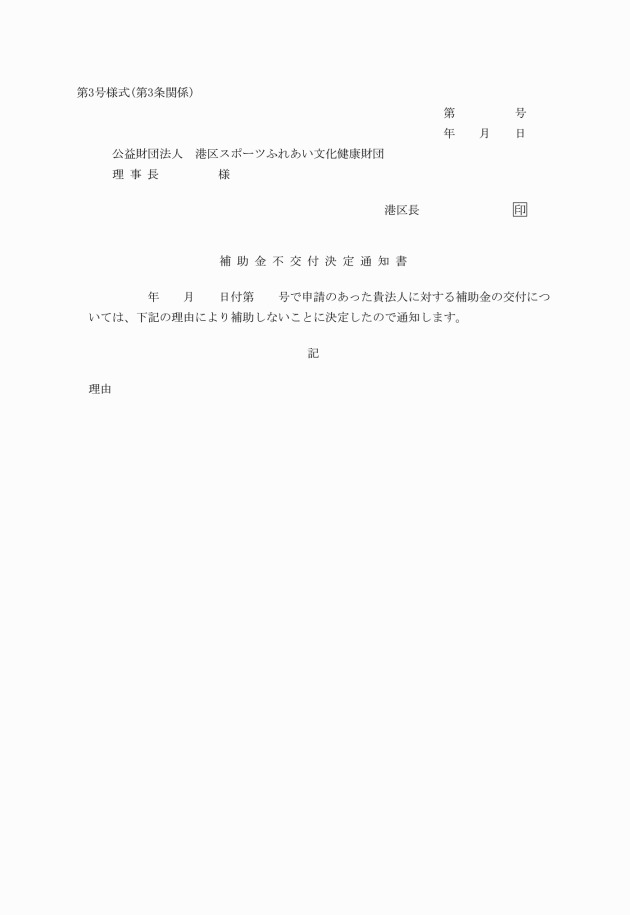 第3号様式(第3条関係)

第　　　号
年　月　日

公益財団法人　港区スポーツふれあい文化健康財団
理 事 長　　　様

港区長　　　　印

補 助 金 不 交 付 決 定 通 知 書

年　月　日付第　号で申請のあった貴法人に対する補助金の交付については、下記の理由により補助しないことに決定したので通知します。

記

理由